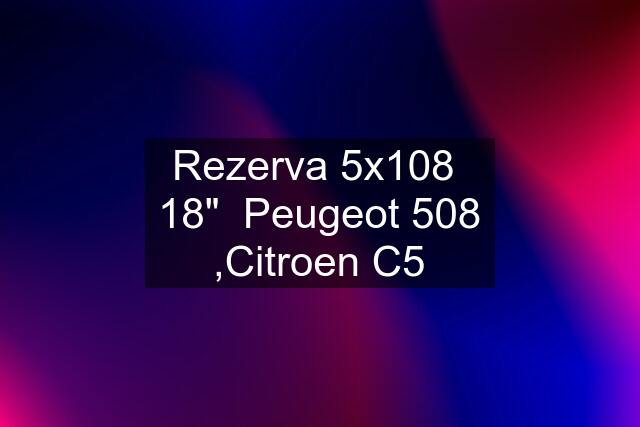 Rezerva 5x108 18"  Peugeot 508 ,Citroen C5